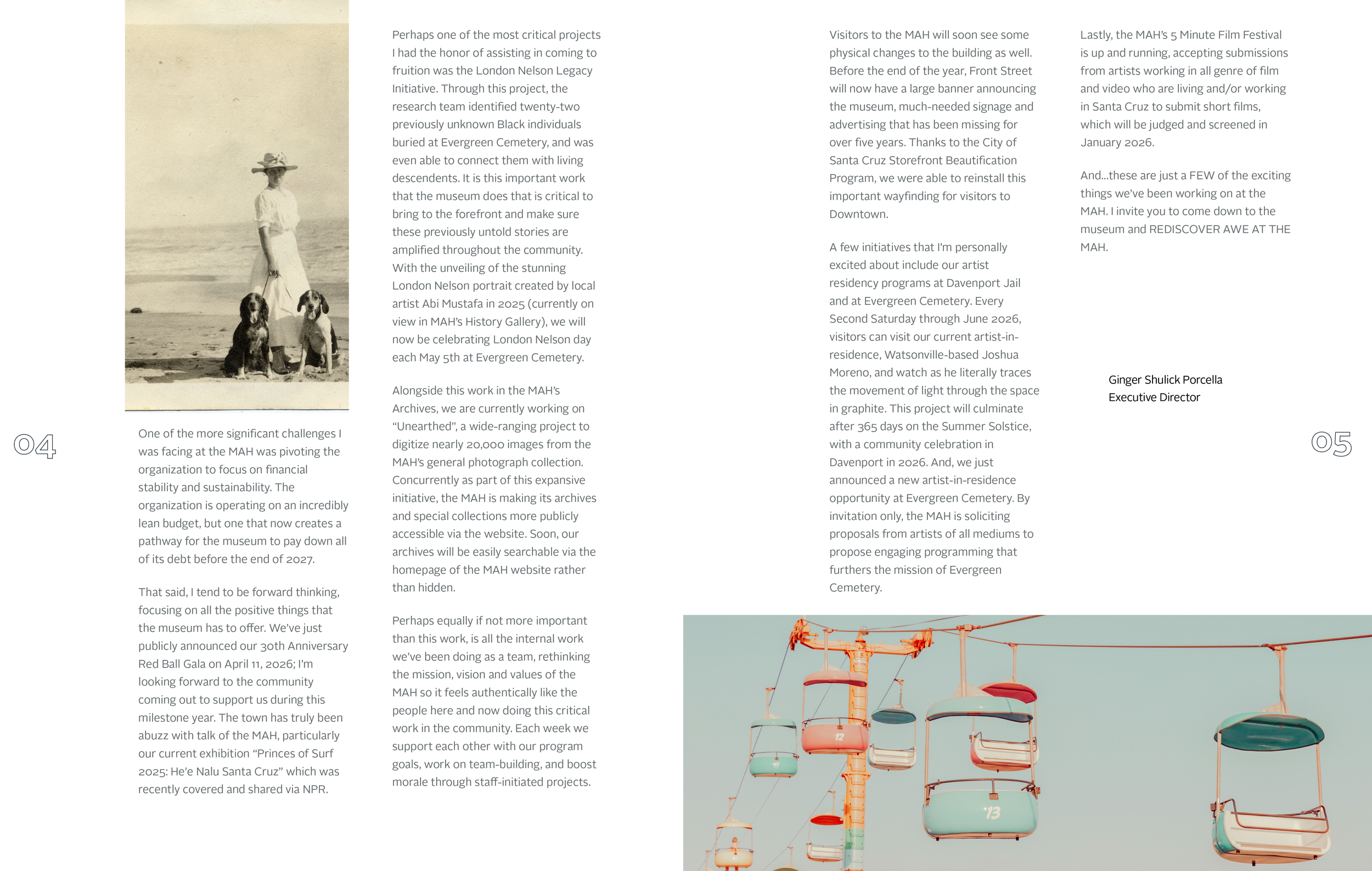 04

One of the more significant challenges I was facing at the MAH was pivoting the organization to focus on financial stability and sustainability. The organization is operating on an incredibly lean budget, but one that now creates a pathway for the museum to pay down all of its debt before the end of 2027.

That said, I tend to be forward thinking, focusing on all the positive things that the museum has to offer. We've just publicly announced our 30th Anniversary Red Ball Gala on April 11, 2026; I'm looking forward to the community coming out to support us during this milestone year. The town has truly been abuzz with talk of the MAH, particularly our current exhibition "Princes of Surf 2025: He'e Nalu Santa Cruz" which was recently covered and shared via NPR.

Perhaps one of the most critical projects I had the honor of assisting in coming to fruition was the London Nelson Legacy Initiative. Through this project, the research team identified twenty-two previously unknown Black individuals buried at Evergreen Cemetery, and was even able to connect them with living descendents. It is this important work that the museum does that is critical to bring to the forefront and make sure these previously untold stories are amplified throughout the community. With the unveiling of the stunning London Nelson portrait created by local artist Abi Mustafa in 2025 (currently on view in MAH's History Gallery), we will now be celebrating London Nelson day each May 5th at Evergreen Cemetery.

Alongside this work in the MAH's Archives, we are currently working on "Unearthed", a wide-ranging project to digitize nearly 20,000 images from the MAH's general photograph collection. Concurrently as part of this expansive initiative, the MAH is making its archives and special collections more publicly accessible via the website. Soon, our archives will be easily searchable via the homepage of the MAH website rather than hidden.

Perhaps equally if not more important than this work, is all the internal work we've been doing as a team, rethinking the mission, vision and values of the MAH so it feels authentically like the people here and now doing this critical work in the community. Each week we support each other with our program goals, work on team-building, and boost morale through staff-initiated projects.

Visitors to the MAH will soon see some physical changes to the building as well. Before the end of the year, Front Street will now have a large banner announcing the museum, much-needed signage and advertising that has been missing for over five years. Thanks to the City of Santa Cruz Storefront Beautification Program, we were able to reinstall this important wayfinding for visitors to Downtown.

A few initiatives that I'm personally excited about include our artist residency programs at Davenport Jail and at Evergreen Cemetery. Every Second Saturday through June 2026, visitors can visit our current artist-in-residence, Watsonville-based Joshua Moreno, and watch as he literally traces the movement of light through the space in graphite. This project will culminate after 365 days on the Summer Solstice, with a community celebration in Davenport in 2026. And, we just announced a new artist-in-residence opportunity at Evergreen Cemetery. By invitation only, the MAH is soliciting proposals from artists of all mediums to propose engaging programming that furthers the mission of Evergreen Cemetery.

Lastly, the MAH's 5 Minute Film Festival is up and running, accepting submissions from artists working in all genre of film and video who are living and/or working in Santa Cruz to submit short films, which will be judged and screened in January 2026.

And...these are just a FEW of the exciting things we've been working on at the MAH. I invite you to come down to the museum and REDISCOVER AWE AT THE MAH.

Ginger Shulick Porcella
Executive Director

05

12

13